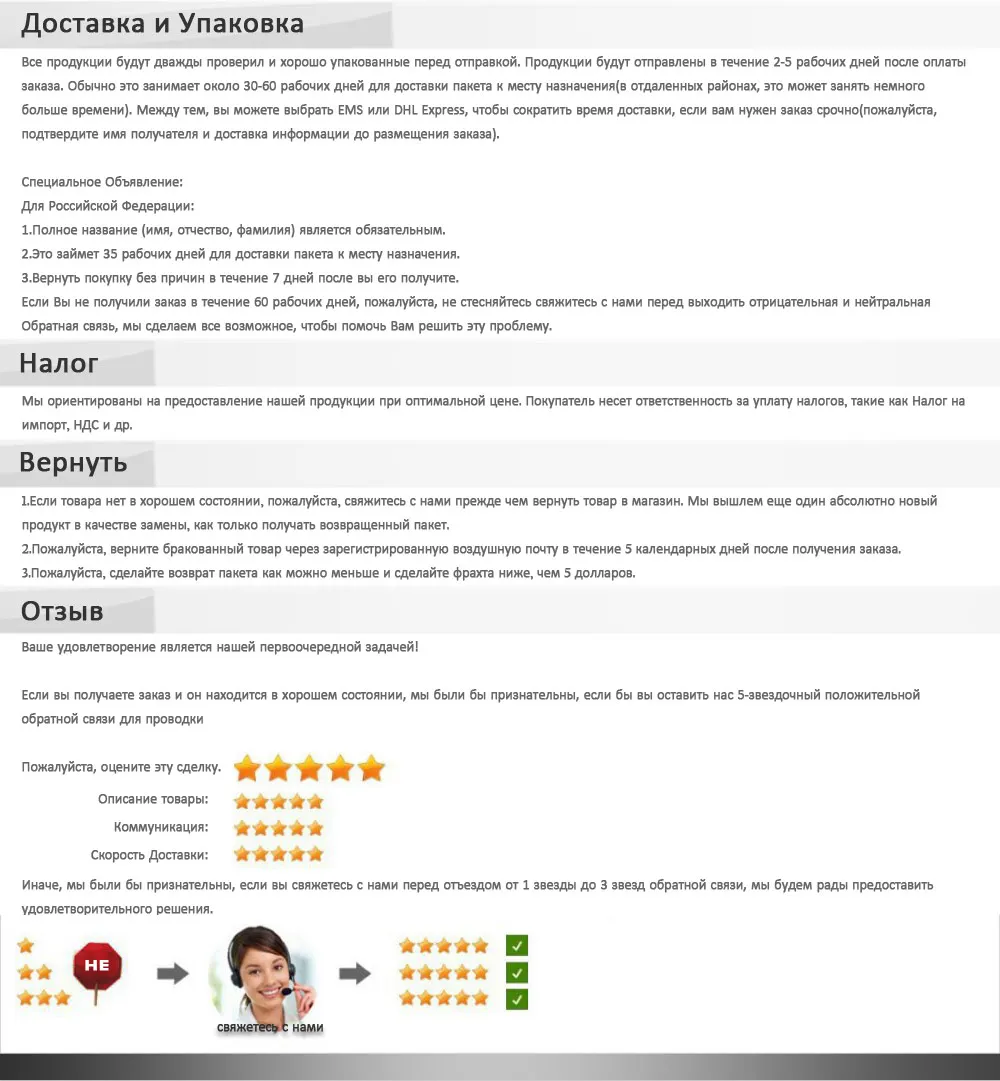 Доставка и Упаковка

Все продукции будут дважды проверил и хорошо упакованные перед отправкой. Продукции будут отправлены в течение 2-5 рабочих дней после оплаты заказа. Обычно это занимает около 30-60 рабочих дней для доставки пакета к месту назначения(в отдаленных районах, это может занять немного больше времени). Между тем, вы можете выбрать EMS или DHL Express, чтобы сократить время доставки, если вам нужен заказ срочно(пожалуйста, подтвердите имя получателя и доставка информации до размещения заказа).

Специальное Объявление:
Для Российской Федерации:
1.Полное название (имя, отчество, фамилия) является обязательным.
2.Это займет 35 рабочих дней для доставки пакета к месту назначения.
3.Вернуть покупку без причин в течение 7 дней после вы его получите.
Если Вы не получили заказ в течение 60 рабочих дней, пожалуйста, не стесняйтесь свяжитесь с нами перед выходить отрицательная и нейтральная Обратная связь, мы сделаем все возможное, чтобы помочь Вам решить эту проблему.

Налог

Мы ориентированы на предоставление нашей продукции при оптимальной цене. Покупатель несет ответственность за уплату налогов, такие как Налог на импорт, НДС и др.

Вернуть

1.Если товара нет в хорошем состоянии, пожалуйста, свяжитесь с нами прежде чем вернуть товар в магазин. Мы вышлем еще один абсолютно новый продукт в качестве замены, как только получать возвращенный пакет.
2.Пожалуйста, верните бракованный товар через зарегистрированную воздушную почту в течение 5 календарных дней после получения заказа.
3.Пожалуйста, сделайте возврат пакета как можно меньше и сделайте фрахта ниже, чем 5 долларов.

Отзыв

Ваше удовлетворение является нашей первоочередной задачей!

Если вы получаете заказ и он находится в хорошем состоянии, мы были бы признательны, если бы вы оставить нас 5-звездочный положительной обратной связи для проводки

Пожалуйста, оцените эту сделку.
Описание товары:
Коммуникация:
Скорость Доставки:

Иначе, мы были бы признательны, если вы свяжетесь с нами перед отъездом от 1 звезды до 3 звезд обратной связи, мы будем рады предоставить удовлетворительного решения.

НЕ

свяжетесь с нами